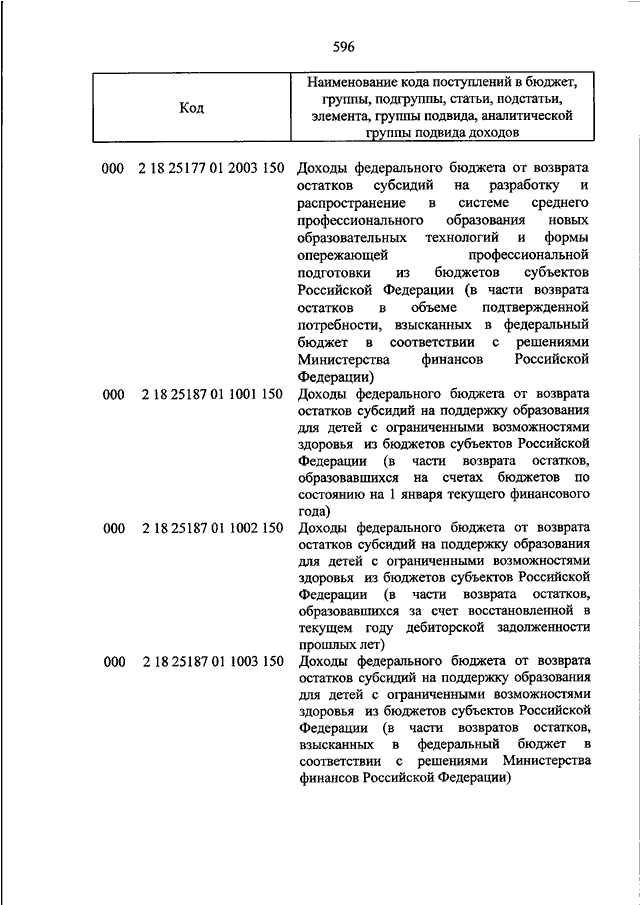 596

| Код | Наименование кода поступлений в бюджет, группы, подгруппы, статьи, подстатьи, элемента, группы подвида, аналитической группы подвида доходов |
|---|---|
| 000 2 18 25177 01 2003 150 | Доходы федерального бюджета от возврата остатков субсидий на разработку и распространение в системе среднего профессионального образования новых образовательных технологий и формы опережающей профессиональной подготовки из бюджетов субъектов Российской Федерации (в части возврата остатков в объеме подтвержденной потребности, взысканных в федеральный бюджет в соответствии с решениями Министерства финансов Российской Федерации) |
| 000 2 18 25187 01 1001 150 | Доходы федерального бюджета от возврата остатков субсидий на поддержку образования для детей с ограниченными возможностями здоровья из бюджетов субъектов Российской Федерации (в части возврата остатков, образовавшихся на счетах бюджетов по состоянию на 1 января текущего финансового года) |
| 000 2 18 25187 01 1002 150 | Доходы федерального бюджета от возврата остатков субсидий на поддержку образования для детей с ограниченными возможностями здоровья из бюджетов субъектов Российской Федерации (в части возврата остатков, образовавшихся за счет восстановленной в текущем году дебиторской задолженности прошлых лет) |
| 000 2 18 25187 01 1003 150 | Доходы федерального бюджета от возврата остатков субсидий на поддержку образования для детей с ограниченными возможностями здоровья из бюджетов субъектов Российской Федерации (в части возвратов остатков, взысканных в федеральный бюджет в соответствии с решениями Министерства финансов Российской Федерации) |